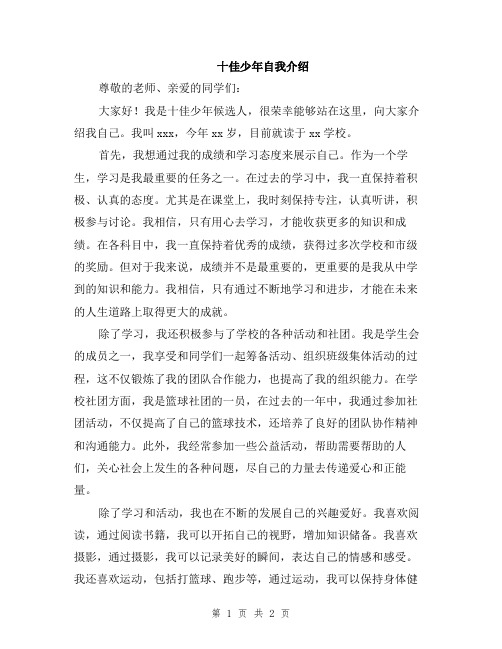 十佳少年自我介绍

尊敬的老师、亲爱的同学们：

大家好！我是十佳少年候选人，很荣幸能够站在这里，向大家介绍我自己。我叫 xxx，今年 xx 岁，目前就读于 xx 学校。

首先，我想通过我的成绩和学习态度来展示自己。作为一个学生，学习是我最重要的任务之一。在过去的学习中，我一直保持着积极、认真的态度。尤其是在课堂上，我时刻保持专注，认真听讲，积极参与讨论。我相信，只有用心去学习，才能收获更多的知识和成绩。在各科目中，我一直保持着优秀的成绩，获得过多次学校和市级的奖励。但对于我来说，成绩并不是最重要的，更重要的是我从中学到的知识和能力。我相信，只有通过不断地学习和进步，才能在未来的人生道路上取得更大的成就。

除了学习，我还积极参与了学校的各种活动和社团。我是学生会的成员之一，我享受和同学们一起筹备活动、组织班级集体活动的过程，这不仅锻炼了我的团队合作能力，也提高了我的组织能力。在学校社团方面，我是篮球社团的一员，在过去的一年中，我通过参加社团活动，不仅提高了自己的篮球技术，还培养了良好的团队协作精神和沟通能力。此外，我经常参加一些公益活动，帮助需要帮助的人们，关心社会上发生的各种问题，尽自己的力量去传递爱心和正能量。

除了学习和活动，我也在不断的发展自己的兴趣爱好。我喜欢阅读，通过阅读书籍，我可以开拓自己的视野，增加知识储备。我喜欢摄影，通过摄影，我可以记录美好的瞬间，表达自己的情感和感受。我还喜欢运动，包括打篮球、跑步等，通过运动，我可以保持身体健

第 1 页 共 2 页